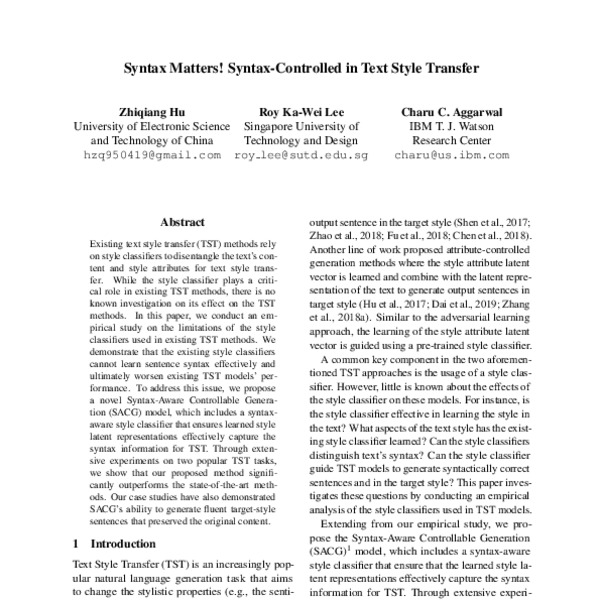 Syntax Matters! Syntax-Controlled in Text Style Transfer

Zhiqiang Hu
University of Electronic Science and Technology of China
hzq950419@gmail.com

Roy Ka-Wei Lee
Singapore University of Technology and Design
roy_lee@sutd.edu.sg

Charu C. Aggarwal
IBM T. J. Watson Research Center
charu@us.ibm.com

Abstract

Existing text style transfer (TST) methods rely on style classifiers to disentangle the text's content and style attributes for text style transfer. While the style classifier plays a critical role in existing TST methods, there is no known investigation on its effect on the TST methods. In this paper, we conduct an empirical study on the limitations of the style classifiers used in existing TST methods. We demonstrate that the existing style classifiers cannot learn sentence syntax effectively and ultimately worsen existing TST models' performance. To address this issue, we propose a novel Syntax-Aware Controllable Generation (SACG) model, which includes a syntax-aware style classifier that ensures learned style latent representations effectively capture the syntax information for TST. Through extensive experiments on two popular TST tasks, we show that our proposed method significantly outperforms the state-of-the-art methods. Our case studies have also demonstrated SACG's ability to generate fluent target-style sentences that preserved the original content.

1 Introduction

Text Style Transfer (TST) is an increasingly popular natural language generation task that aims to change the stylistic properties (e.g., the senti-

output sentence in the target style (Shen et al., 2017; Zhao et al., 2018; Fu et al., 2018; Chen et al., 2018). Another line of work proposed attribute-controlled generation methods where the style attribute latent vector is learned and combine with the latent representation of the text to generate output sentences in target style (Hu et al., 2017; Dai et al., 2019; Zhang et al., 2018a). Similar to the adversarial learning approach, the learning of the style attribute latent vector is guided using a pre-trained style classifier.

A common key component in the two aforementioned TST approaches is the usage of a style classifier. However, little is known about the effects of the style classifier on these models. For instance, is the style classifier effective in learning the style in the text? What aspects of the text style has the existing style classifier learned? Can the style classifiers distinguish text's syntax? Can the style classifier guide TST models to generate syntactically correct sentences and in the target style? This paper investigates these questions by conducting an empirical analysis of the style classifiers used in TST models.

Extending from our empirical study, we propose the Syntax-Aware Controllable Generation (SACG)$^1$ model, which includes a syntax-aware style classifier that ensure that the learned style latent representations effectively capture the syntax information for TST. Through extensive experi-